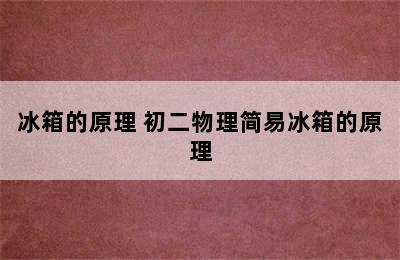 冰箱的原理 初二物理简易冰箱的原理